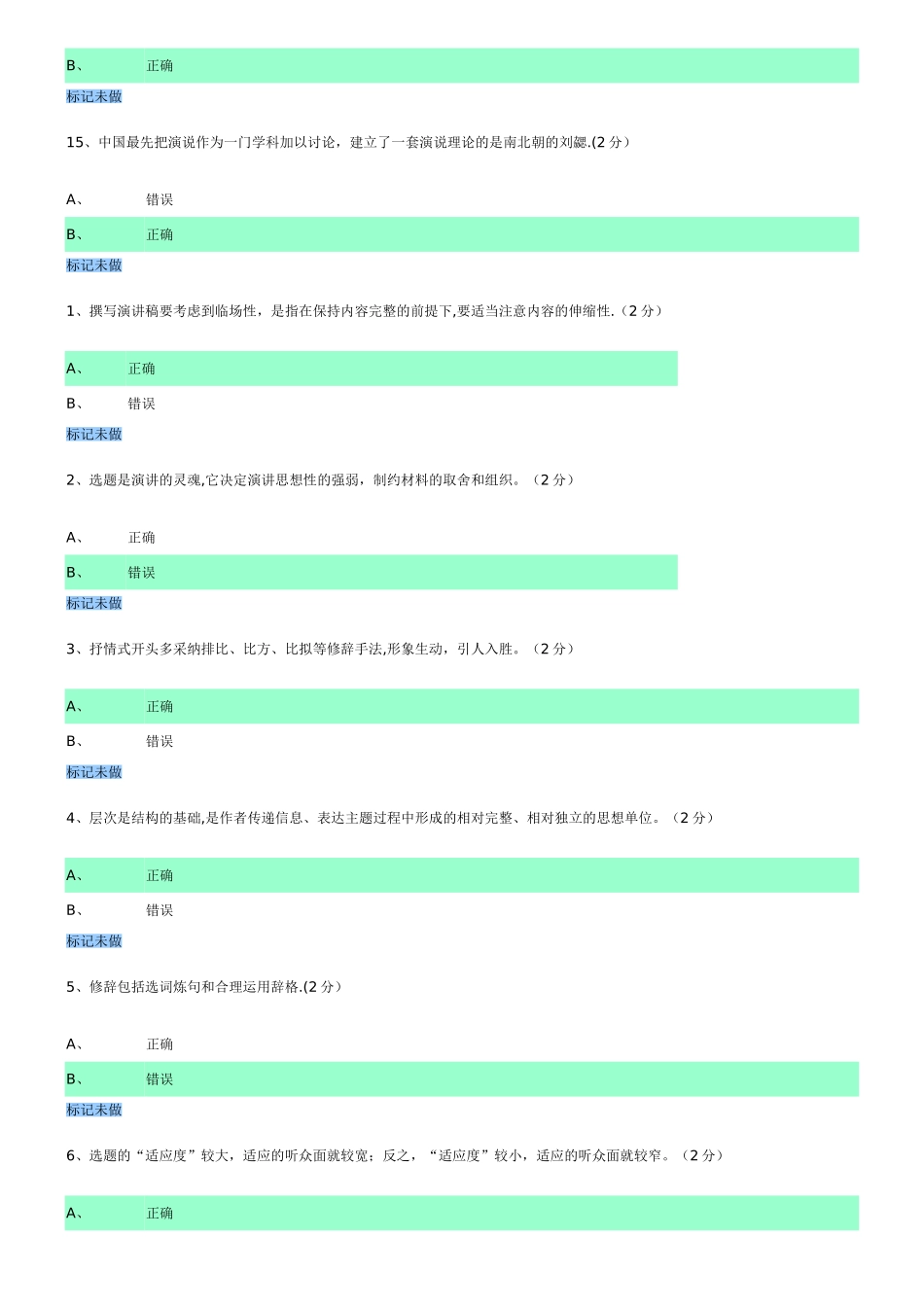 B、 正确

标记未做

15、中国最先把演说作为一门学科加以讨论，建立了一套演说理论的是南北朝的刘勰.(2 分）

A、 错误

B、 正确

标记未做

1、撰写演讲稿要考虑到临场性，是指在保持内容完整的前提下,要适当注意内容的伸缩性.（2 分）

A、 正确

B、 错误

标记未做

2、选题是演讲的灵魂,它决定演讲思想性的强弱，制约材料的取舍和组织。（2 分）

A、 正确

B、 错误

标记未做

3、抒情式开头多采纳排比、比方、比拟等修辞手法,形象生动，引人入胜。（2 分）

A、 正确

B、 错误

标记未做

4、层次是结构的基础,是作者传递信息、表达主题过程中形成的相对完整、相对独立的思想单位。（2 分）

A、 正确

B、 错误

标记未做

5、修辞包括选词炼句和合理运用辞格.(2 分）

A、 正确

B、 错误

标记未做

6、选题的“适应度”较大，适应的听众面就较宽；反之，“适应度”较小，适应的听众面就较窄。（2 分）

A、 正确